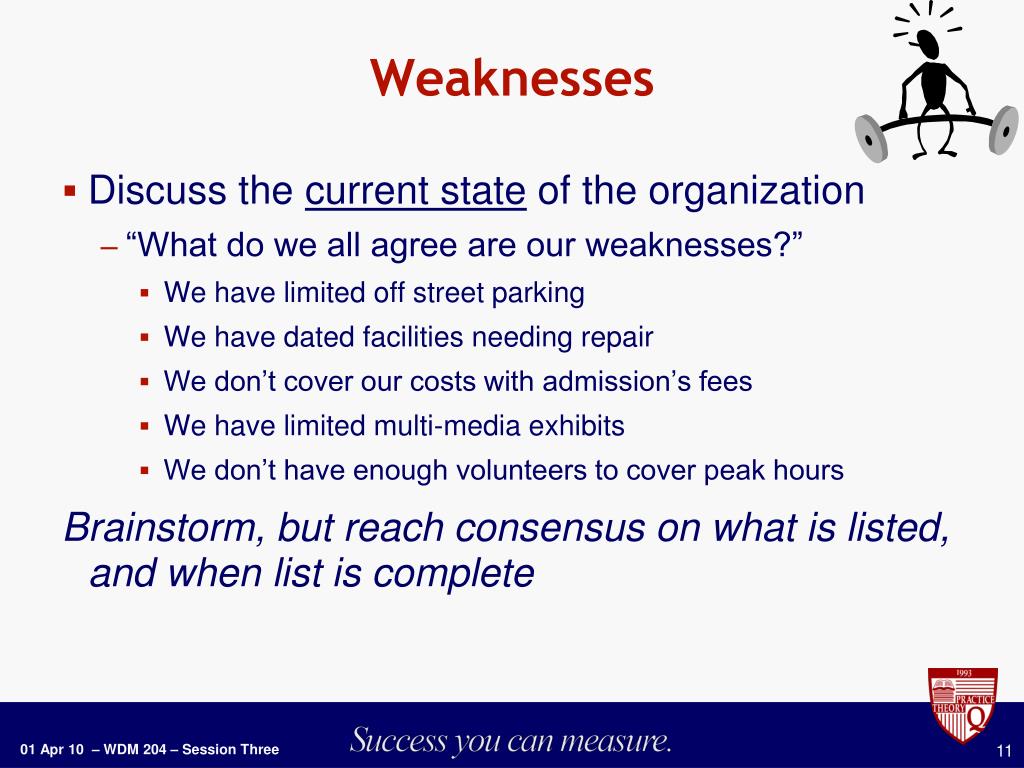 Weaknesses

▪ Discuss the current state of the organization

– “What do we all agree are our weaknesses?”

▪ We have limited off street parking

▪ We have dated facilities needing repair

▪ We don’t cover our costs with admission’s fees

▪ We have limited multi-media exhibits

▪ We don’t have enough volunteers to cover peak hours

Brainstorm, but reach consensus on what is listed, and when list is complete

1993
PRACTICE
THEORY
Q

01 Apr 10 – WDM 204 – Session Three

Success you can measure.

11